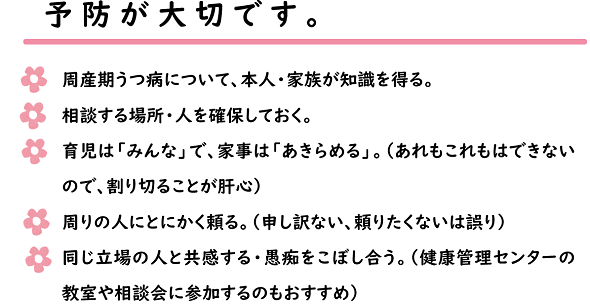 予防が大切です。

周産期うつ病について、本人・家族が知識を得る。

相談する場所・人を確保しておく。

育児は「みんな」で、家事は「あきらめる」。（あれもこれもはできないので、割り切ることが肝心）

周りの人にとにかく頼る。（申し訳ない、頼りたくないは誤り）

同じ立場の人と共感する・愚痴をこぼし合う。（健康管理センターの教室や相談会に参加するのもおすすめ）